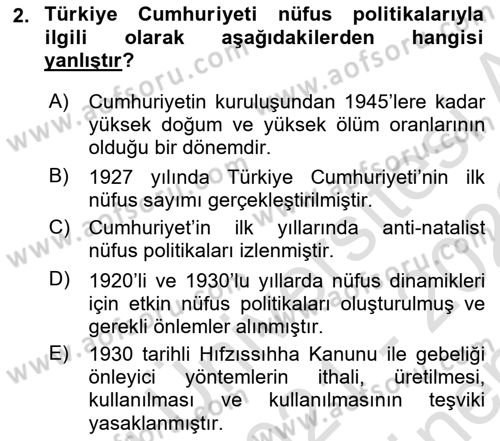 2. Türkiye Cumhuriyeti nüfus politikalarıyla ilgili olarak aşağıdakilerden hangisi yanlıştır?

A) Cumhuriyetin kuruluşundan 1945'lere kadar yüksek doğum ve yüksek ölüm oranlarının olduğu bir dönemdir.

B) 1927 yılında Türkiye Cumhuriyeti'nin ilk nüfus sayımı gerçekleştirilmiştir.

C) Cumhuriyet'in ilk yıllarında anti-natalist nüfus politikaları izlenmiştir.

D) 1920'li ve 1930'lu yıllarda nüfus dinamikleri için etkin nüfus politikaları oluşturulmuş ve gerekli önlemler alınmıştır.

E) 1930 tarihli Hıfzıssıhha Kanunu ile gebeliği önleyici yöntemlerin ithali, üretilmesi, kullanılması ve kullanılmasının teşviki yasaklanmıştır.

www.aofsoru.com